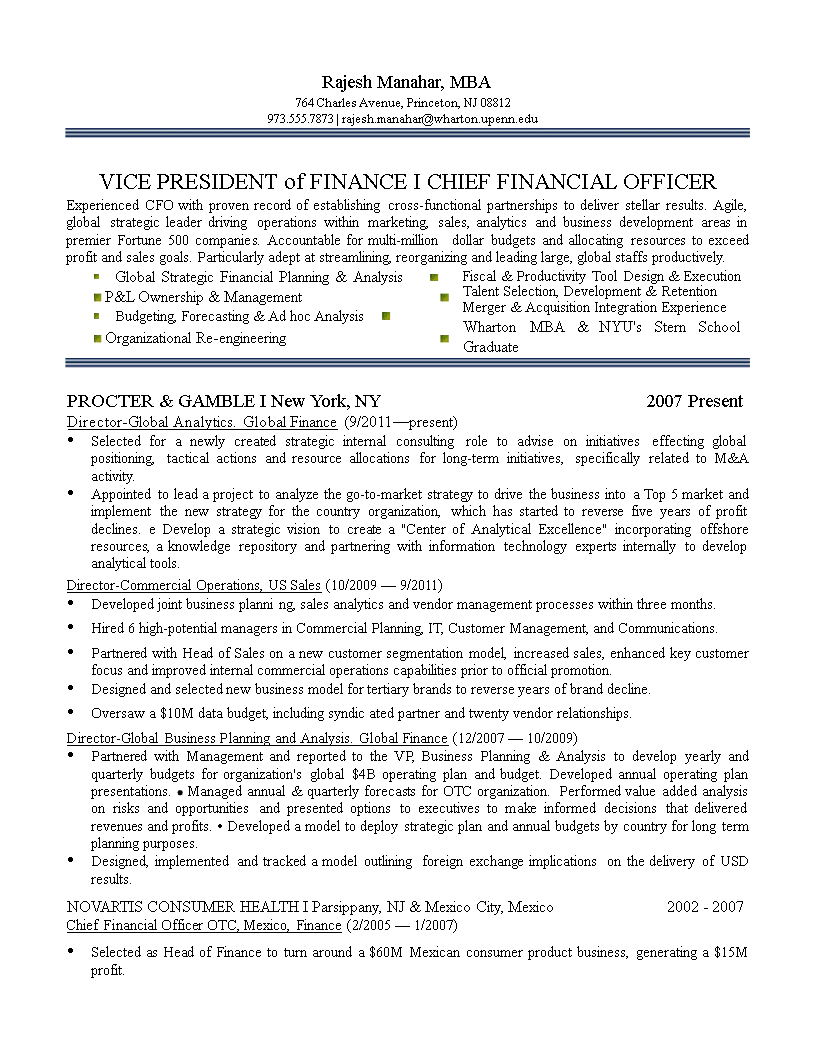 Rajesh Manahar, MBA
764 Charles Avenue, Princeton, NJ 08812
973.555.7873 | rajesh.manahar@wharton.upenn.edu

VICE PRESIDENT of FINANCE I CHIEF FINANCIAL OFFICER
Experienced CFO with proven record of establishing cross-functional partnerships to deliver stellar results. Agile, global strategic leader driving operations within marketing, sales, analytics and business development areas in premier Fortune 500 companies. Accountable for multi-million dollar budgets and allocating resources to exceed profit and sales goals. Particularly adept at streamlining, reorganizing and leading large, global staffs productively.

Global Strategic Financial Planning & Analysis
P&L Ownership & Management
Budgeting, Forecasting & Ad hoc Analysis
Organizational Re-engineering

Fiscal & Productivity Tool Design & Execution
Talent Selection, Development & Retention
Merger & Acquisition Integration Experience
Wharton MBA & NYU's Stern School Graduate

PROCTER & GAMBLE I New York, NY 2007 Present
Director-Global Analytics. Global Finance (9/2011—present)
• Selected for a newly created strategic internal consulting role to advise on initiatives effecting global positioning, tactical actions and resource allocations for long-term initiatives, specifically related to M&A activity.
• Appointed to lead a project to analyze the go-to-market strategy to drive the business into a Top 5 market and implement the new strategy for the country organization, which has started to reverse five years of profit declines. e Develop a strategic vision to create a "Center of Analytical Excellence" incorporating offshore resources, a knowledge repository and partnering with information technology experts internally to develop analytical tools.

Director-Commercial Operations, US Sales (10/2009 — 9/2011)
• Developed joint business planni ng, sales analytics and vendor management processes within three months.
• Hired 6 high-potential managers in Commercial Planning, IT, Customer Management, and Communications.
• Partnered with Head of Sales on a new customer segmentation model, increased sales, enhanced key customer focus and improved internal commercial operations capabilities prior to official promotion.
• Designed and selected new business model for tertiary brands to reverse years of brand decline.
• Oversaw a $10M data budget, including syndic ated partner and twenty vendor relationships.

Director-Global Business Planning and Analysis. Global Finance (12/2007 — 10/2009)
• Partnered with Management and reported to the VP, Business Planning & Analysis to develop yearly and quarterly budgets for organization's global $4B operating plan and budget. Developed annual operating plan presentations. • Managed annual & quarterly forecasts for OTC organization. Performed value added analysis on risks and opportunities and presented options to executives to make informed decisions that delivered revenues and profits. • Developed a model to deploy strategic plan and annual budgets by country for long term planning purposes.
• Designed, implemented and tracked a model outlining foreign exchange implications on the delivery of USD results.

NOVARTIS CONSUMER HEALTH I Parsippany, NJ & Mexico City, Mexico 2002 - 2007
Chief Financial Officer OTC, Mexico, Finance (2/2005 — 1/2007)
• Selected as Head of Finance to turn around a $60M Mexican consumer product business, generating a $15M profit.